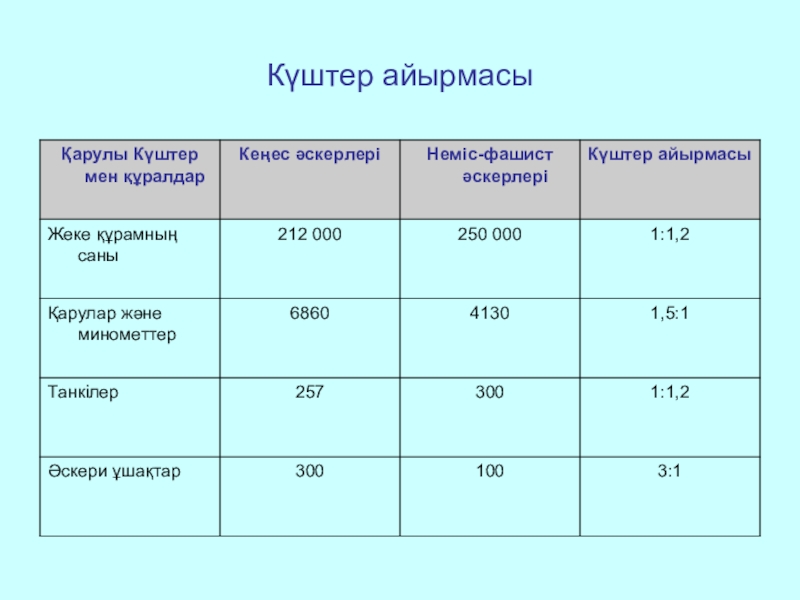 Күштер айырмасы

| Қарулы Күштер мен құралдар | Кеңес әскерлері | Неміс-фашист әскерлері | Күштер айырмасы |
|---|---|---|---|
| Жеке құрамның саны | 212 000 | 250 000 | 1:1,2 |
| Қарулар және минометтер | 6860 | 4130 | 1,5:1 |
| Танкілер | 257 | 300 | 1:1,2 |
| Әскери ұшақтар | 300 | 100 | 3:1 |